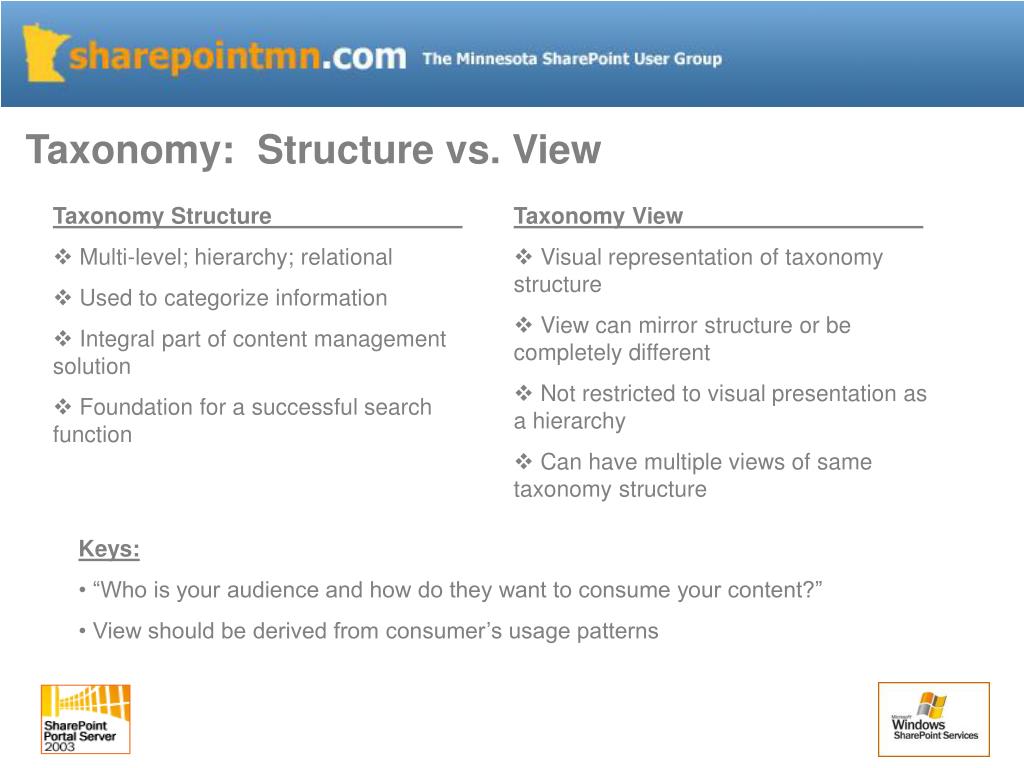 sharepointmn.com The Minnesota SharePoint User Group

Taxonomy: Structure vs. View

Taxonomy Structure

❖ Multi-level; hierarchy; relational

❖ Used to categorize information

❖ Integral part of content management solution

❖ Foundation for a successful search function

Taxonomy View

❖ Visual representation of taxonomy structure

❖ View can mirror structure or be completely different

❖ Not restricted to visual presentation as a hierarchy

❖ Can have multiple views of same taxonomy structure

Keys:

• “Who is your audience and how do they want to consume your content?”

• View should be derived from consumer’s usage patterns

SharePoint Portal Server 2003

Microsoft Windows SharePoint Services